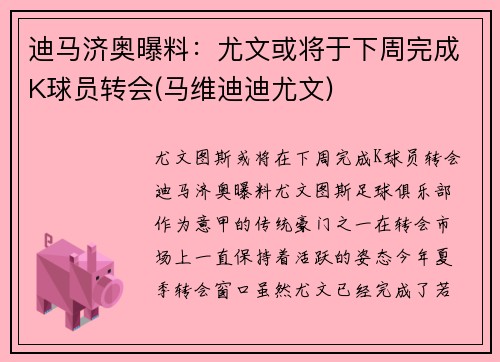 迪马济奥曝料：尤文或将于下周完成K球员转会(马维迪迪尤文)

尤文图斯或将在下周完成K球员转会迪马济奥曝料尤文图斯足球俱乐部作为意甲的传统豪门之一在转会市场上一直保持着活跃的姿态今年夏季转会窗口虽然尤文已经完成了若